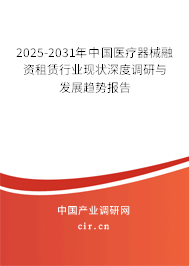 2025-2031年中国医疗器械融资租赁行业现状深度调研与发展趋势报告

中国产业调研网
cir.cn